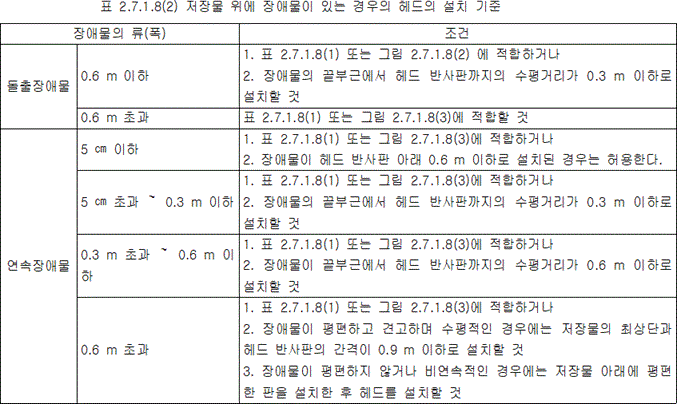 표 2.7.1.8(2) 저장물 위에 장애물이 있는 경우의 헤드의 설치 기준

| 장애물의 류(폭) | | 조건 |
|---|---|---|
| 돌출장애물 | 0.6 m 이하 | 1. 표 2.7.1.8(1) 또는 그림 2.7.1.8(2) 에 적합하거나 2. 장애물의 끝부근에서 헤드 반사판까지의 수평거리가 0.3 m 이하로 설치할 것 |
| | 0.6 m 초과 | 표 2.7.1.8(1) 또는 그림 2.7.1.8(3)에 적합할 것 |
| 연속장애물 | 5 ㎝ 이하 | 1. 표 2.7.1.8(1) 또는 그림 2.7.1.8(3)에 적합하거나 2. 장애물이 헤드 반사판 아래 0.6 m 이하로 설치된 경우는 허용한다. |
| | 5 ㎝ 초과 ~ 0.3 m 이하 | 1. 표 2.7.1.8(1) 또는 그림 2.7.1.8(3)에 적합하거나 2. 장애물의 끝부근에서 헤드 반사판까지의 수평거리가 0.3 m 이하로 설치할 것 |
| | 0.3 m 초과 ~ 0.6 m 이하 | 1. 표 2.7.1.8(1) 또는 그림 2.7.1.8(3)에 적합하거나 2. 장애물이 끝부근에서 헤드 반사판까지의 수평거리가 0.6 m 이하로 설치할 것 |
| | 0.6 m 초과 | 1. 표 2.7.1.8(1) 또는 그림 2.7.1.8(3)에 적합하거나 2. 장애물이 평편하고 견고하며 수평적인 경우에는 저장물의 최상단과 헤드 반사판의 간격이 0.9 m 이하로 설치할 것 3. 장애물이 평편하지 않거나 비연속적인 경우에는 저장물 아래에 평편한 판을 설치한 후 헤드를 설치할 것 |